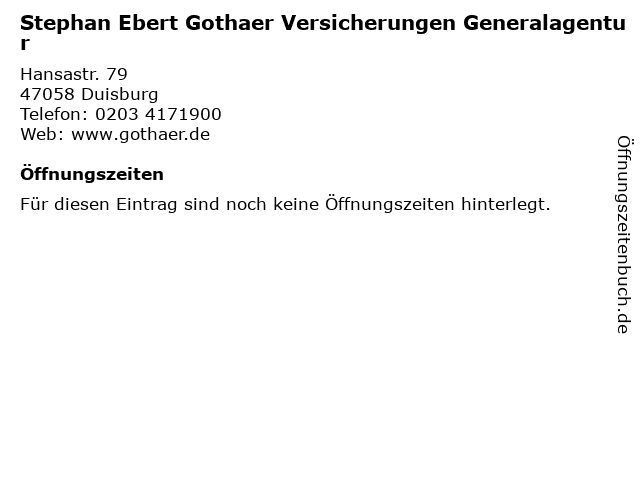 Stephan Ebert Gothaer Versicherungen Generalagentur

Hansastr. 79
47058 Duisburg
Telefon: 0203 4171900
Web: www.gothaer.de

Öffnungszeiten

Für diesen Eintrag sind noch keine Öffnungszeiten hinterlegt.

Öffnungszeitenbuch.de